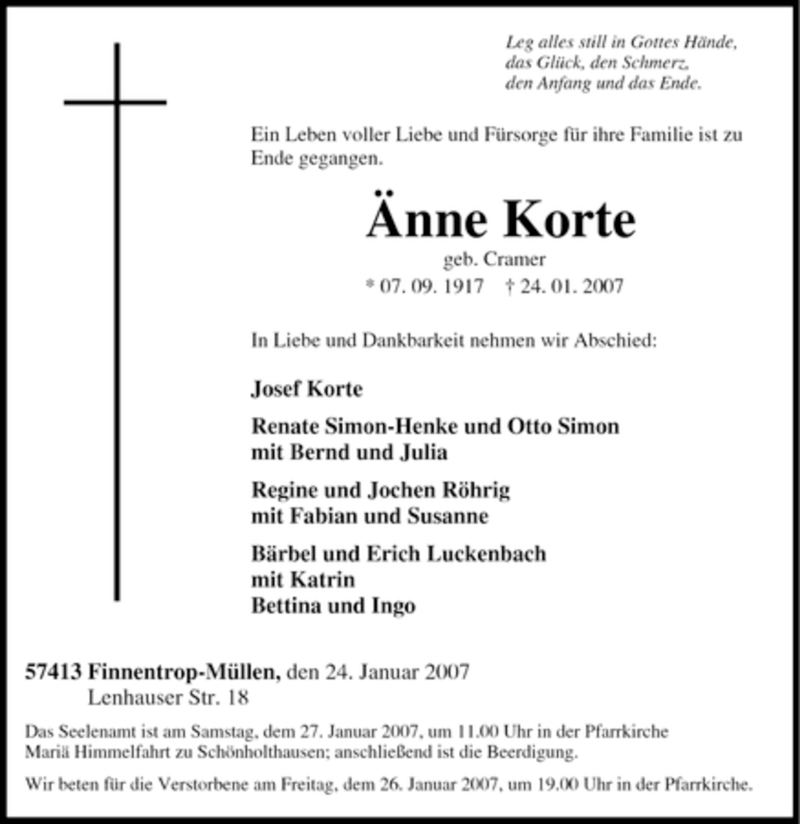 Leg alles still in Gottes Hände,
das Glück, den Schmerz,
den Anfang und das Ende.

Ein Leben voller Liebe und Fürsorge für ihre Familie ist zu Ende gegangen.

Änne Korte
geb. Cramer
* 07. 09. 1917 † 24. 01. 2007

In Liebe und Dankbarkeit nehmen wir Abschied:

Josef Korte

Renate Simon-Henke und Otto Simon
mit Bernd und Julia

Regine und Jochen Röhrig
mit Fabian und Susanne

Bärbel und Erich Luckenbach
mit Katrin
Bettina und Ingo

57413 Finnentrop-Müllen, den 24. Januar 2007
Lenhauser Str. 18

Das Seelenamt ist am Samstag, dem 27. Januar 2007, um 11.00 Uhr in der Pfarrkirche Mariä Himmelfahrt zu Schönholthausen; anschließend ist die Beerdigung.

Wir beten für die Verstorbene am Freitag, dem 26. Januar 2007, um 19.00 Uhr in der Pfarrkirche.